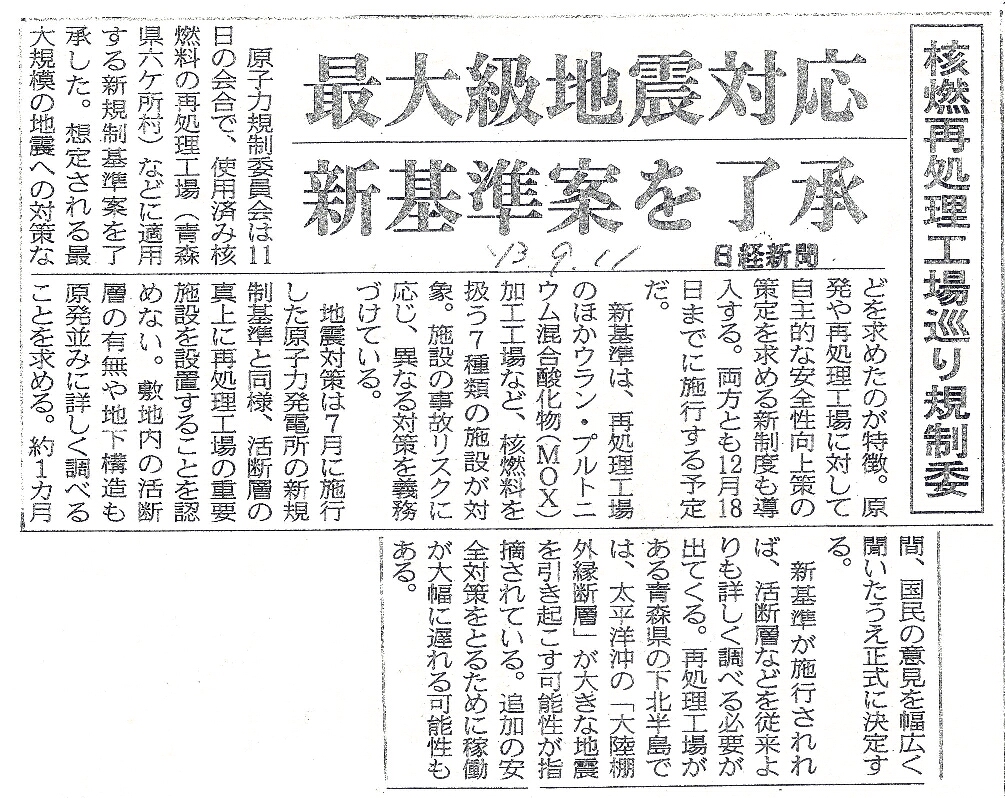 核燃再処理工場巡り規制委

最大級地震対応

新基準案を了承

'13.9.11

日経新聞

原子力規制委員会は11日の会合で、使用済み核燃料の再処理工場（青森県六ケ所村）などに適用する新規制基準案を了承した。想定される最大規模の地震への対策などを求めたのが特徴。原発や再処理工場に対して自主的な安全性向上策の策定を求める新制度も導入する。両方とも12月18日までに施行する予定だ。

新基準は、再処理工場のほかウラン・プルトニウム混合酸化物（MOX）加工工場など、核燃料を扱う7種類の施設が対象。施設の事故リスクに応じ、異なる対策を義務づけている。

地震対策は7月に施行した原子力発電所の新規制基準と同様、活断層の真上に再処理工場の重要施設を設置することを認めない。敷地内の活断層の有無や地下構造も原発並みに詳しく調べることを求める。約1カ月間、国民の意見を幅広く聞いたうえ正式に決定する。

新基準が施行されれば、活断層などを従来よりも詳しく調べる必要が出てくる。再処理工場がある青森県の下北半島では、太平洋沖の「大陸棚外縁断層」が大きな地震を引き起こす可能性が指摘されている。追加の安全対策をとるために稼働が大幅に遅れる可能性もある。